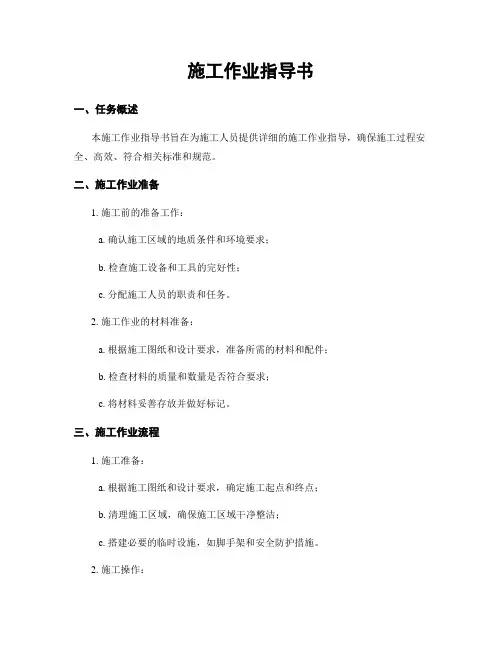 施工作业指导书

一、任务概述

本施工作业指导书旨在为施工人员提供详细的施工作业指导，确保施工过程安全、高效、符合相关标准和规范。

二、施工作业准备

1. 施工前的准备工作：

a. 确认施工区域的地质条件和环境要求；

b. 检查施工设备和工具的完好性；

c. 分配施工人员的职责和任务。

2. 施工作业的材料准备：

a. 根据施工图纸和设计要求，准备所需的材料和配件；

b. 检查材料的质量和数量是否符合要求；

c. 将材料妥善存放并做好标记。

三、施工作业流程

1. 施工准备：

a. 根据施工图纸和设计要求，确定施工起点和终点；

b. 清理施工区域，确保施工区域干净整洁；

c. 搭建必要的临时设施，如脚手架和安全防护措施。

2. 施工操作：